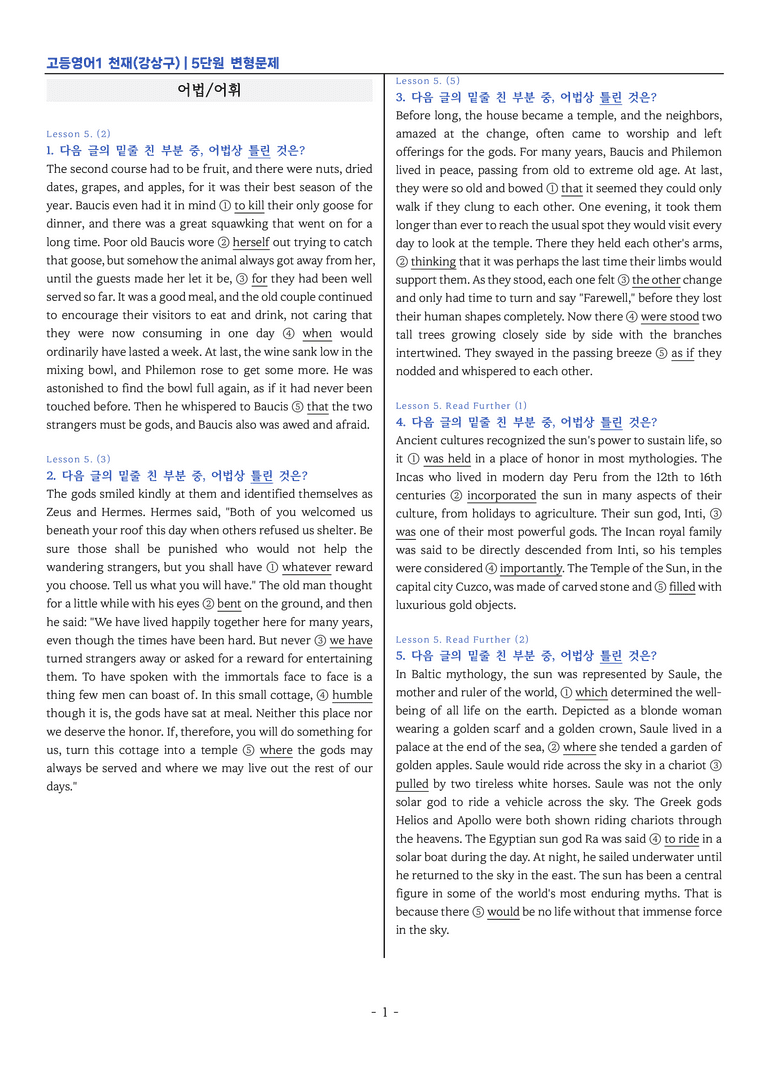 고등영어1 천재(강상구) | 5단원 변형문제

어법/어휘

Lesson 5. (2)
1. 다음 글의 밑줄 친 부분 중, 어법상 틀린 것은?
The second course had to be fruit, and there were nuts, dried dates, grapes, and apples, for it was their best season of the year. Baucis even had it in mind ① to kill their only goose for dinner, and there was a great squawking that went on for a long time. Poor old Baucis wore ② herself out trying to catch that goose, but somehow the animal always got away from her, until the guests made her let it be, ③ for they had been well served so far. It was a good meal, and the old couple continued to encourage their visitors to eat and drink, not caring that they were now consuming in one day ④ when would ordinarily have lasted a week. At last, the wine sank low in the mixing bowl, and Philemon rose to get some more. He was astonished to find the bowl full again, as if it had never been touched before. Then he whispered to Baucis ⑤ that the two strangers must be gods, and Baucis also was awed and afraid.

Lesson 5. (3)
2. 다음 글의 밑줄 친 부분 중, 어법상 틀린 것은?
The gods smiled kindly at them and identified themselves as Zeus and Hermes. Hermes said, "Both of you welcomed us beneath your roof this day when others refused us shelter. Be sure those shall be punished who would not help the wandering strangers, but you shall have ① whatever reward you choose. Tell us what you will have." The old man thought for a little while with his eyes ② bent on the ground, and then he said: "We have lived happily together here for many years, even though the times have been hard. But never ③ we have turned strangers away or asked for a reward for entertaining them. To have spoken with the immortals face to face is a thing few men can boast of. In this small cottage, ④ humble though it is, the gods have sat at meal. Neither this place nor we deserve the honor. If, therefore, you will do something for us, turn this cottage into a temple ⑤ where the gods may always be served and where we may live out the rest of our days."

Lesson 5. (5)
3. 다음 글의 밑줄 친 부분 중, 어법상 틀린 것은?
Before long, the house became a temple, and the neighbors, amazed at the change, often came to worship and left offerings for the gods. For many years, Baucis and Philemon lived in peace, passing from old to extreme old age. At last, they were so old and bowed ① that it seemed they could only walk if they clung to each other. One evening, it took them longer than ever to reach the usual spot they would visit every day to look at the temple. There they held each other's arms, ② thinking that it was perhaps the last time their limbs would support them. As they stood, each one felt ③ the other change and only had time to turn and say "Farewell," before they lost their human shapes completely. Now there ④ were stood two tall trees growing closely side by side with the branches intertwined. They swayed in the passing breeze ⑤ as if they nodded and whispered to each other.

Lesson 5. Read Further (1)
4. 다음 글의 밑줄 친 부분 중, 어법상 틀린 것은?
Ancient cultures recognized the sun's power to sustain life, so it ① was held in a place of honor in most mythologies. The Incas who lived in modern day Peru from the 12th to 16th centuries ② incorporated the sun in many aspects of their culture, from holidays to agriculture. Their sun god, Inti, ③ was one of their most powerful gods. The Incan royal family was said to be directly descended from Inti, so his temples were considered ④ importantly. The Temple of the Sun, in the capital city Cuzco, was made of carved stone and ⑤ filled with luxurious gold objects.

Lesson 5. Read Further (2)
5. 다음 글의 밑줄 친 부분 중, 어법상 틀린 것은?
In Baltic mythology, the sun was represented by Saule, the mother and ruler of the world, ① which determined the well-being of all life on the earth. Depicted as a blonde woman wearing a golden scarf and a golden crown, Saule lived in a palace at the end of the sea, ② where she tended a garden of golden apples. Saule would ride across the sky in a chariot ③ pulled by two tireless white horses. Saule was not the only solar god to ride a vehicle across the sky. The Greek gods Helios and Apollo were both shown riding chariots through the heavens. The Egyptian sun god Ra was said ④ to ride in a solar boat during the day. At night, he sailed underwater until he returned to the sky in the east. The sun has been a central figure in some of the world's most enduring myths. That is because there ⑤ would be no life without that immense force in the sky.

- 1 -